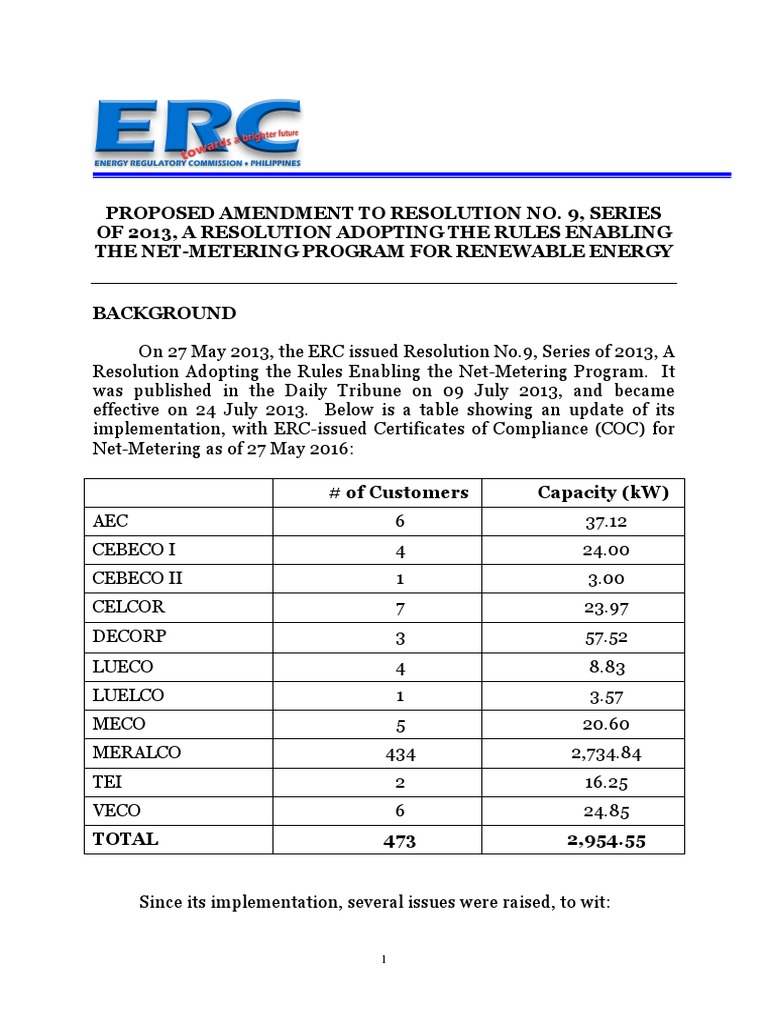 ERC
towards a brighter future
ENERGY REGULATORY COMMISSION • PHILIPPINES

PROPOSED AMENDMENT TO RESOLUTION NO. 9, SERIES OF 2013, A RESOLUTION ADOPTING THE RULES ENABLING THE NET-METERING PROGRAM FOR RENEWABLE ENERGY

BACKGROUND

On 27 May 2013, the ERC issued Resolution No.9, Series of 2013, A Resolution Adopting the Rules Enabling the Net-Metering Program. It was published in the Daily Tribune on 09 July 2013, and became effective on 24 July 2013. Below is a table showing an update of its implementation, with ERC-issued Certificates of Compliance (COC) for Net-Metering as of 27 May 2016:

| | # of Customers | Capacity (kW) |
|---|---|---|
| AEC | 6 | 37.12 |
| CEBECO I | 4 | 24.00 |
| CEBECO II | 1 | 3.00 |
| CELCOR | 7 | 23.97 |
| DECORP | 3 | 57.52 |
| LUECO | 4 | 8.83 |
| LUELCO | 1 | 3.57 |
| MECO | 5 | 20.60 |
| MERALCO | 434 | 2,734.84 |
| TEI | 2 | 16.25 |
| VECO | 6 | 24.85 |
| TOTAL | 473 | 2,954.55 |

Since its implementation, several issues were raised, to wit:

1